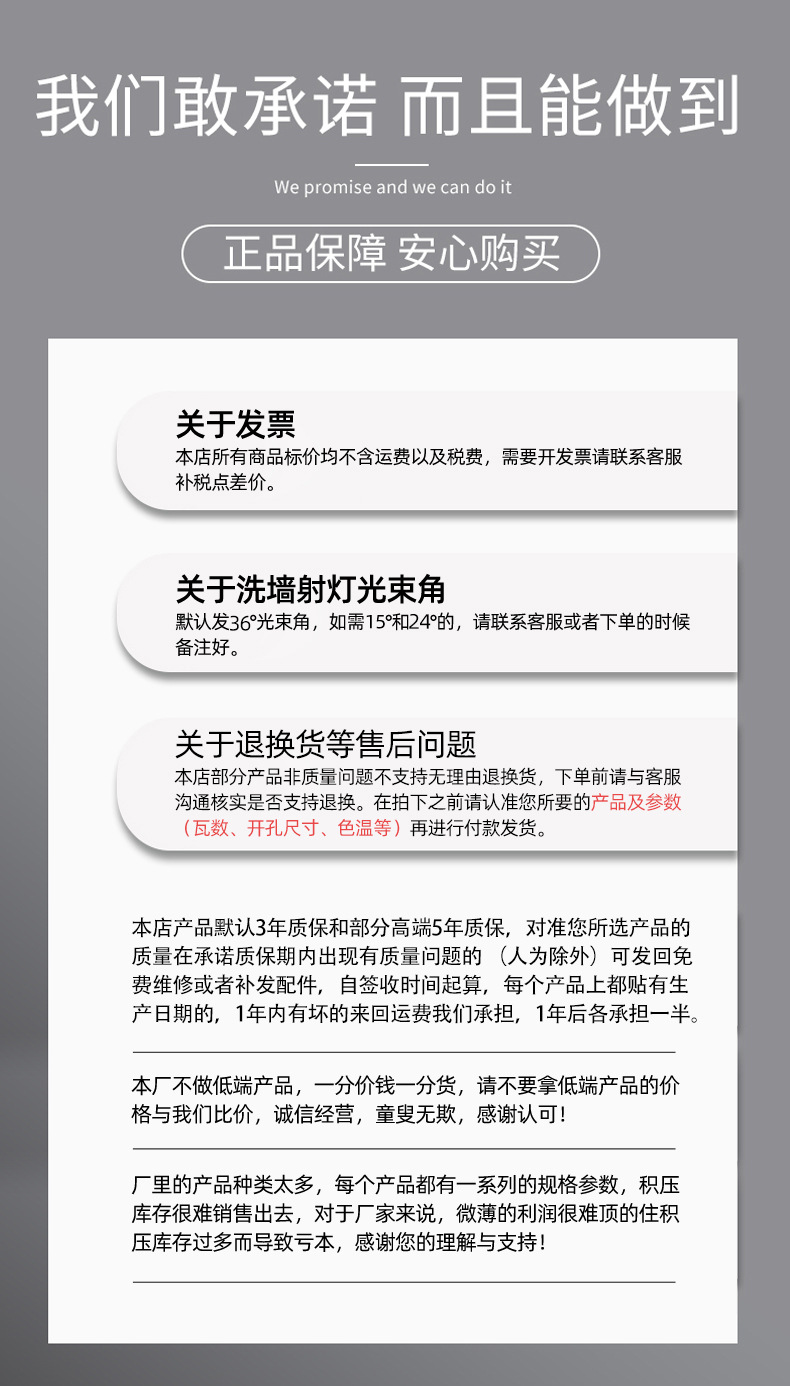 我们敢承诺 而且能做到

We promise and we can do it

正品保障 安心购买

关于发票

本店所有商品标价均不含运费以及税费，需要开发票请联系客服补税点差价。

关于洗墙射灯光束角

默认发36°光束角，如需15°和24°的，请联系客服或者下单的时候备注好。

关于退换货等售后问题

本店部分产品非质量问题不支持无理由退换货，下单前请与客服沟通核实是否支持退换。在拍下之前请认准您所要的产品及参数（瓦数、开孔尺寸、色温等）再进行付款发货。

本店产品默认3年质保和部分高端5年质保，对准您所选产品的质量在承诺质保期内出现有质量问题的（人为除外）可发回免费维修或者补发配件，自签收时间起算，每个产品上都贴有生产日期的，1年内有坏的来回运费我们承担，1年后各承担一半。

本厂不做低端产品，一分价钱一分货，请不要拿低端产品的价格与我们比价，诚信经营，童叟无欺，感谢认可！

厂里的产品种类太多，每个产品都有一系列的规格参数，积压库存很难销售出去，对于厂家来说，微薄的利润很难顶的住积压库存过多而导致亏本，感谢您的理解与支持！